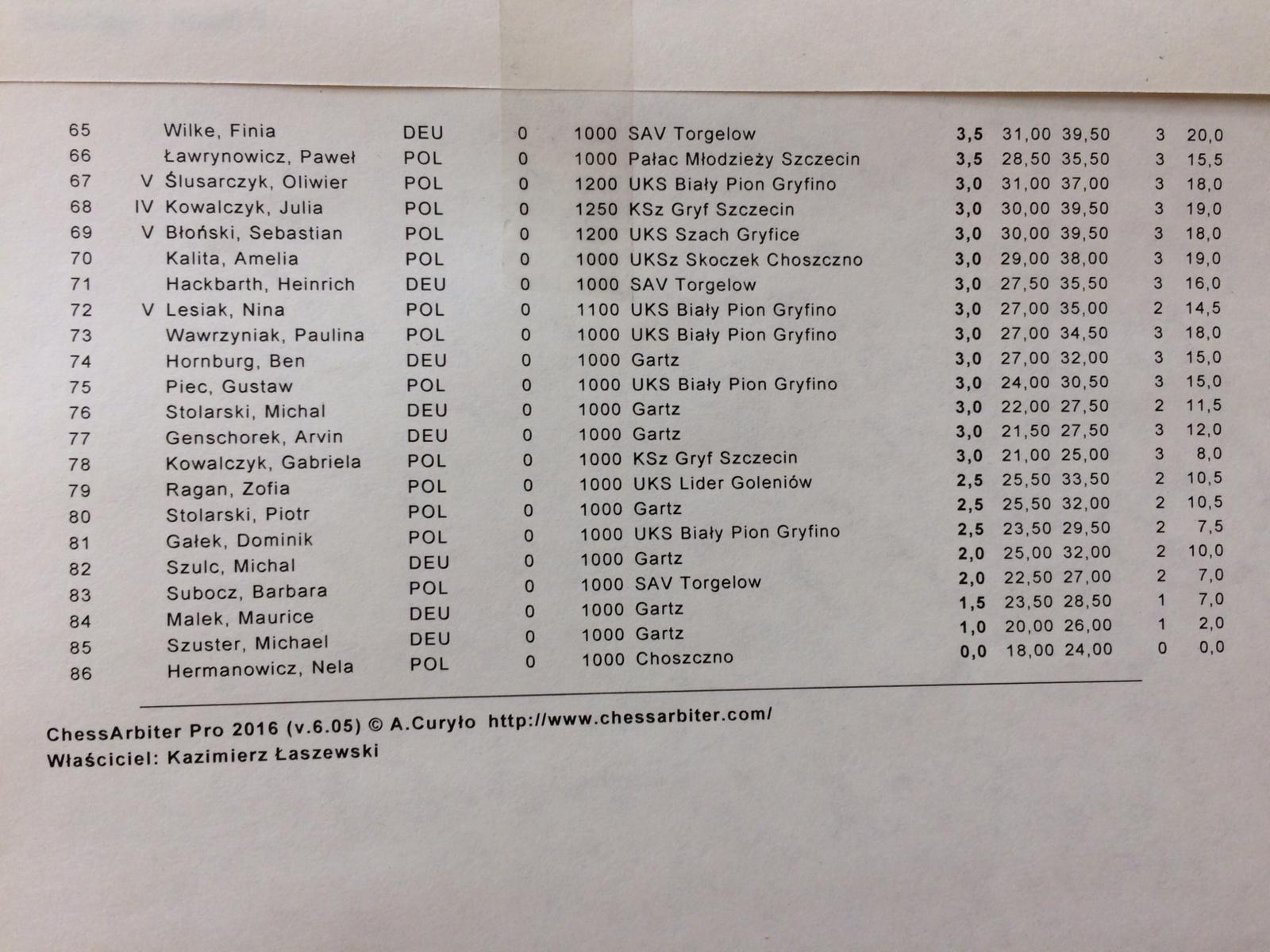 | 65 |  | Wilke, Finia | DEU | 0 | 1000 | SAV Torgelow | 3,5 | 31,00 | 39,50 | 3 | 20,0 |
|---|---|---|---|---|---|---|---|---|---|---|---|
| 66 |  | Ławrynowicz, Paweł | POL | 0 | 1000 | Pałac Młodzieży Szczecin | 3,5 | 28,50 | 35,50 | 3 | 15,5 |
| 67 | V | Ślusarczyk, Oliwier | POL | 0 | 1200 | UKS Biały Pion Gryfino | 3,0 | 31,00 | 37,00 | 3 | 18,0 |
| 68 | IV | Kowalczyk, Julia | POL | 0 | 1250 | KSz Gryf Szczecin | 3,0 | 30,00 | 39,50 | 3 | 19,0 |
| 69 | V | Błoński, Sebastian | POL | 0 | 1200 | UKS Szach Gryfice | 3,0 | 30,00 | 39,50 | 3 | 18,0 |
| 70 |  | Kalita, Amelia | POL | 0 | 1000 | UKSz Skoczek Choszczno | 3,0 | 29,00 | 38,00 | 3 | 19,0 |
| 71 |  | Hackbarth, Heinrich | DEU | 0 | 1000 | SAV Torgelow | 3,0 | 27,50 | 35,50 | 3 | 16,0 |
| 72 | V | Lesiak, Nina | POL | 0 | 1100 | UKS Biały Pion Gryfino | 3,0 | 27,00 | 35,00 | 2 | 14,5 |
| 73 |  | Wawrzyniak, Paulina | POL | 0 | 1000 | UKS Biały Pion Gryfino | 3,0 | 27,00 | 34,50 | 3 | 18,0 |
| 74 |  | Hornburg, Ben | DEU | 0 | 1000 | Gartz | 3,0 | 27,00 | 32,00 | 3 | 15,0 |
| 75 |  | Piec, Gustaw | POL | 0 | 1000 | UKS Biały Pion Gryfino | 3,0 | 24,00 | 30,50 | 3 | 15,0 |
| 76 |  | Stolarski, Michal | DEU | 0 | 1000 | Gartz | 3,0 | 22,00 | 27,50 | 2 | 11,5 |
| 77 |  | Genschorek, Arvin | DEU | 0 | 1000 | Gartz | 3,0 | 21,50 | 27,50 | 3 | 12,0 |
| 78 |  | Kowalczyk, Gabriela | POL | 0 | 1000 | KSz Gryf Szczecin | 3,0 | 21,00 | 25,00 | 3 | 8,0 |
| 79 |  | Ragan, Zofia | POL | 0 | 1000 | UKS Lider Goleniów | 2,5 | 25,50 | 33,50 | 2 | 10,5 |
| 80 |  | Stolarski, Piotr | POL | 0 | 1000 | Gartz | 2,5 | 25,50 | 32,00 | 2 | 10,5 |
| 81 |  | Gałek, Dominik | POL | 0 | 1000 | UKS Biały Pion Gryfino | 2,5 | 23,50 | 29,50 | 2 | 7,5 |
| 82 |  | Szulc, Michal | DEU | 0 | 1000 | Gartz | 2,0 | 25,00 | 32,00 | 2 | 10,0 |
| 83 |  | Subocz, Barbara | POL | 0 | 1000 | SAV Torgelow | 2,0 | 22,50 | 27,00 | 2 | 7,0 |
| 84 |  | Malek, Maurice | DEU | 0 | 1000 | Gartz | 1,5 | 23,50 | 28,50 | 1 | 7,0 |
| 85 |  | Szuster, Michael | DEU | 0 | 1000 | Gartz | 1,0 | 20,00 | 26,00 | 1 | 2,0 |
| 86 |  | Hermanowicz, Nela | POL | 0 | 1000 | Choszczno | 0,0 | 18,00 | 24,00 | 0 | 0,0 |

ChessArbiter Pro 2016 (v.6.05) © A.Curyło http://www.chessarbiter.com/
Właściciel: Kazimierz Łaszewski